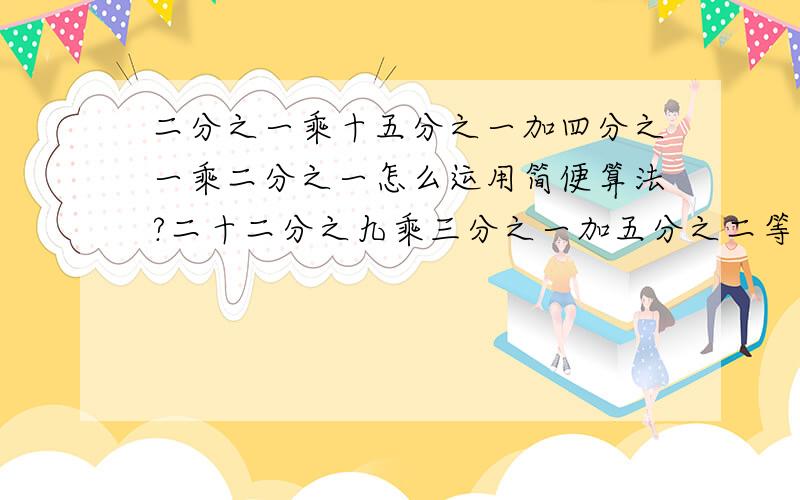 二分之一乘十五分之一加四分之一乘二分之一怎么运用简便算法?二十二分之九乘三分之一加五分之二等